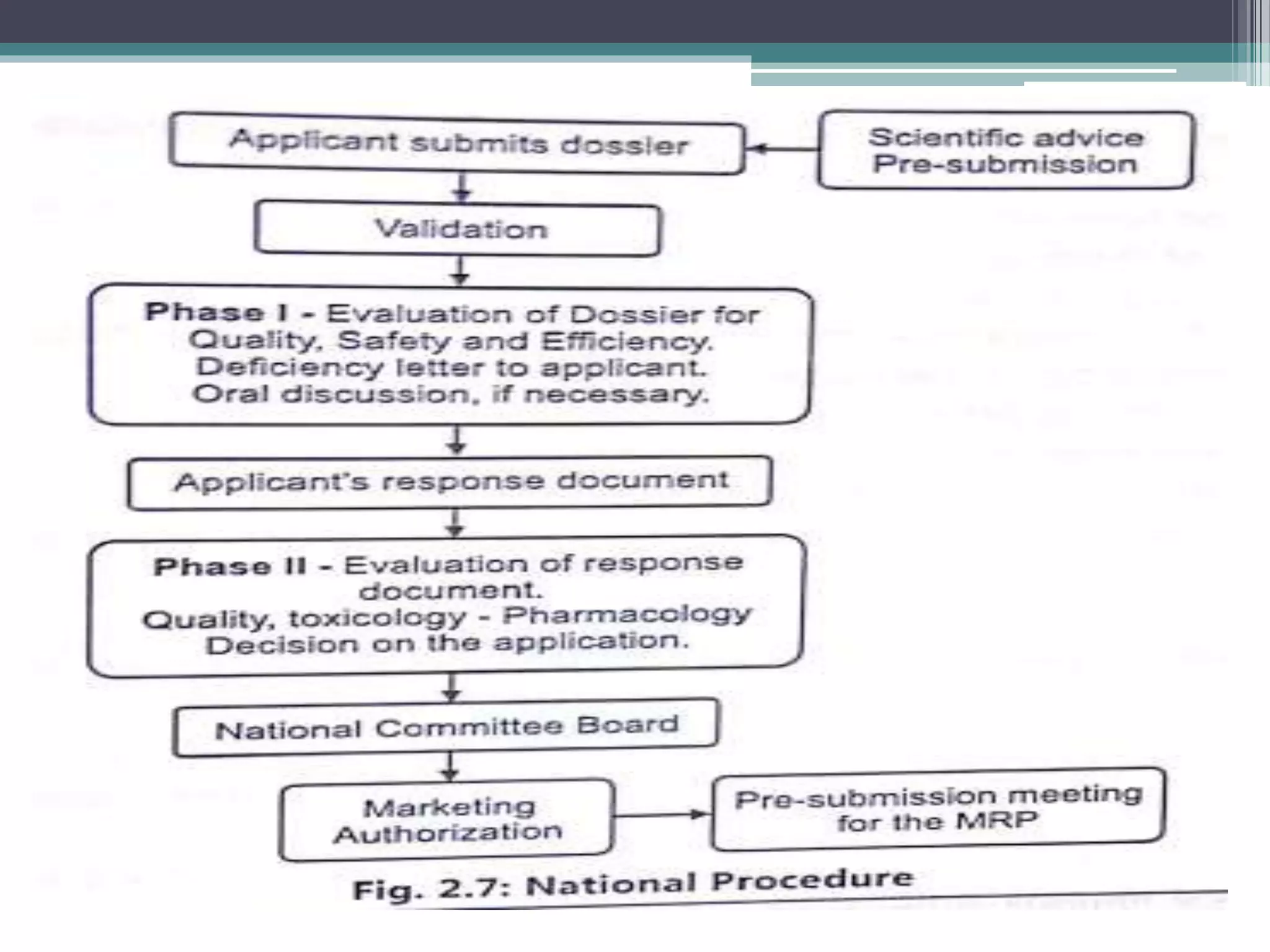 Applicant submits dossier

Scientific advice
Pre-submission

Validation

Phase I - Evaluation of Dossier for Quality, Safety and Efficiency.
Deficiency letter to applicant.
Oral discussion, if necessary.

Applicant's response document

Phase II - Evaluation of response document.
Quality, toxicology - Pharmacology
Decision on the application.

National Committee Board

Marketing Authorization

Pre-submission meeting for the MRP

Fig. 2.7: National Procedure